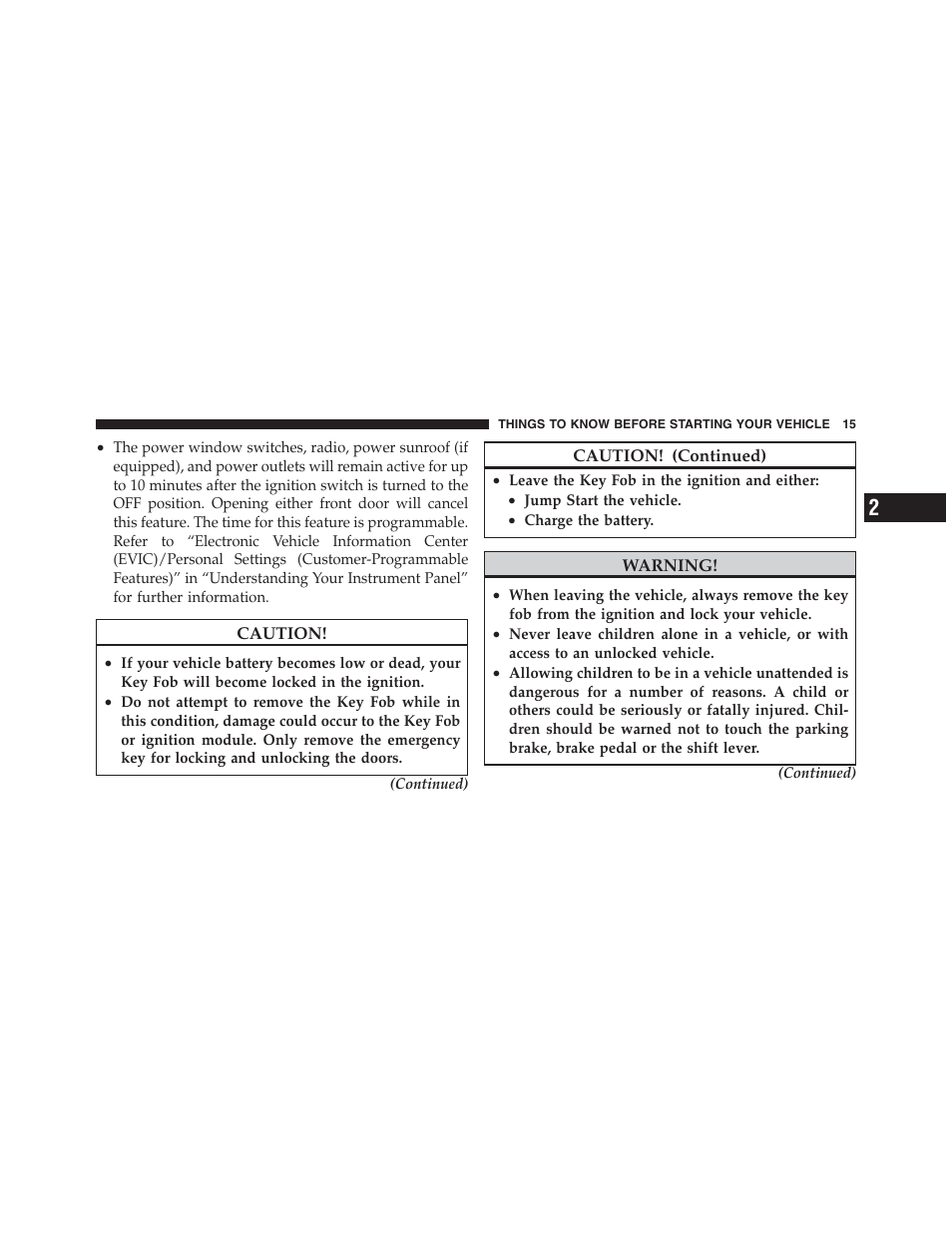 THINGS TO KNOW BEFORE STARTING YOUR VEHICLE 15

• The power window switches, radio, power sunroof (if equipped), and power outlets will remain active for up to 10 minutes after the ignition switch is turned to the OFF position. Opening either front door will cancel this feature. The time for this feature is programmable. Refer to “Electronic Vehicle Information Center (EVIC)/Personal Settings (Customer-Programmable Features)” in “Understanding Your Instrument Panel” for further information.

CAUTION!

• If your vehicle battery becomes low or dead, your Key Fob will become locked in the ignition.
• Do not attempt to remove the Key Fob while in this condition, damage could occur to the Key Fob or ignition module. Only remove the emergency key for locking and unlocking the doors.

(Continued)

CAUTION! (Continued)

• Leave the Key Fob in the ignition and either:
• Jump Start the vehicle.
• Charge the battery.

WARNING!

• When leaving the vehicle, always remove the key fob from the ignition and lock your vehicle.
• Never leave children alone in a vehicle, or with access to an unlocked vehicle.
• Allowing children to be in a vehicle unattended is dangerous for a number of reasons. A child or others could be seriously or fatally injured. Children should be warned not to touch the parking brake, brake pedal or the shift lever.

(Continued)

2